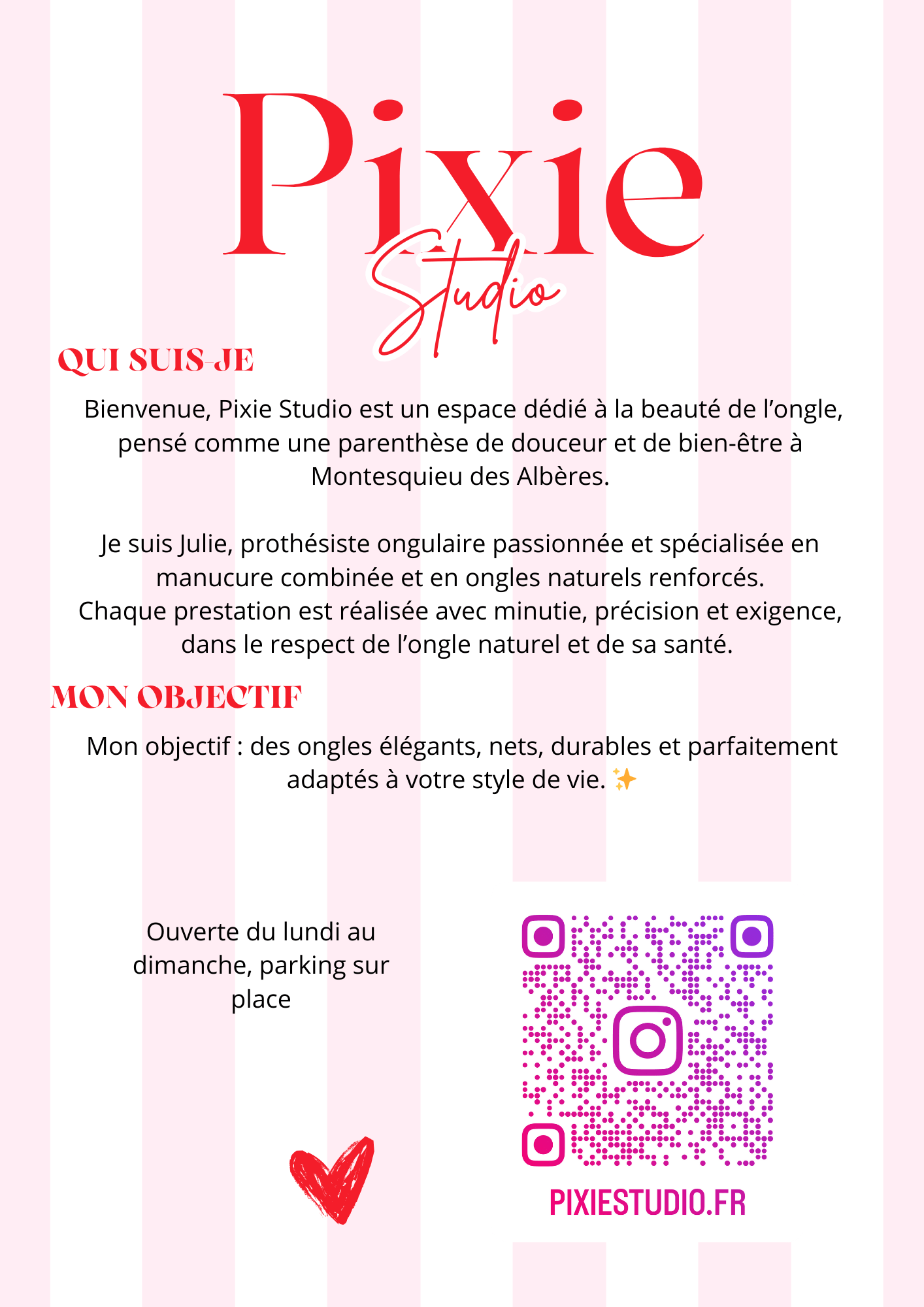 Pixie
Studio

QUI SUIS-JE

Bienvenue, Pixie Studio est un espace dédié à la beauté de l'ongle, pensé comme une parenthèse de douceur et de bien-être à Montesquieu des Albères.

Je suis Julie, prothésiste ongulaire passionnée et spécialisée en manucure combinée et en ongles naturels renforcés.
Chaque prestation est réalisée avec minutie, précision et exigence, dans le respect de l'ongle naturel et de sa santé.

MON OBJECTIF

Mon objectif : des ongles élégants, nets, durables et parfaitement adaptés à votre style de vie. ✨

Ouverte du lundi au dimanche, parking sur place

PIXIESTUDIO.FR